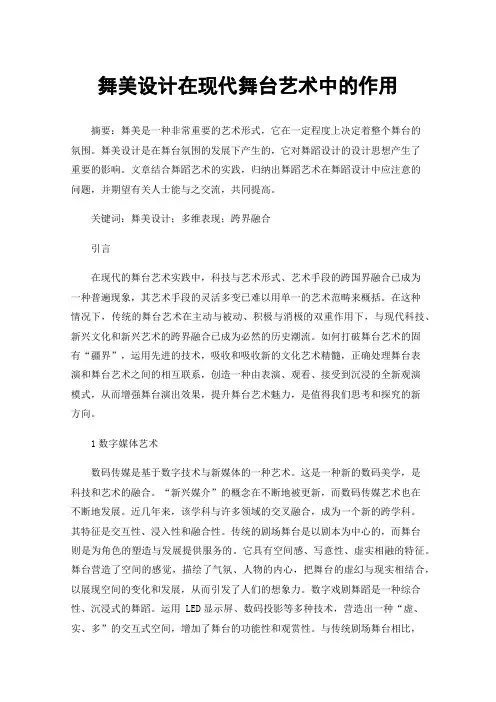 舞美设计在现代舞台艺术中的作用

摘要：舞美是一种非常重要的艺术形式，它在一定程度上决定着整个舞台的氛围。舞美设计是在舞台氛围的发展下产生的，它对舞蹈设计的设计思想产生了重要的影响。文章结合舞蹈艺术的实践，归纳出舞蹈艺术在舞蹈设计中应注意的问题，并期望有关人士能与之交流，共同提高。

关键词：舞美设计；多维表现；跨界融合

引言

在现代的舞台艺术实践中，科技与艺术形式、艺术手段的跨国界融合已成为一种普遍现象，其艺术手段的灵活多变已难以用单一的艺术范畴来概括。在这种情况下，传统的舞台艺术在主动与被动、积极与消极的双重作用下，与现代科技、新兴文化和新兴艺术的跨界融合已成为必然的历史潮流。如何打破舞台艺术的固有“疆界”，运用先进的技术，吸收和吸收新的文化艺术精髓，正确处理舞台表演和舞台艺术之间的相互联系，创造一种由表演、观看、接受到沉浸的全新观演模式，从而增强舞台演出效果，提升舞台艺术魅力，是值得我们思考和探究的新方向。

1 数字媒体艺术

数码传媒是基于数字技术与新媒体的一种艺术。这是一种新的数码美学，是科技和艺术的融合。“新兴媒介”的概念在不断地被更新，而数码传媒艺术也在不断地发展。近几年来，该学科与许多领域的交叉融合，成为一个新的跨学科。其特征是交互性、浸入性和融合性。传统的剧场舞台是以剧本为中心的，而舞台则是为角色的塑造与发展提供服务的，它具有空间感、写意性、虚实相融的特征。舞台营造了空间的感觉，描绘了气氛、人物的内心，把舞台的虚幻与现实相结合，以展现空间的变化和发展，从而引发了人们的想象力。数字戏剧舞蹈是一种综合性、沉浸式的舞蹈。运用 LED 显示屏、数码投影等多种技术，营造出一种“虚、实、多”的交互式空间，增加了舞台的功能性和观赏性。与传统剧场舞台相比，